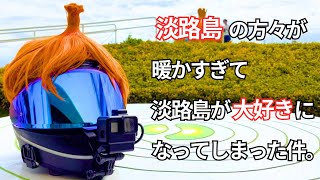 淡路島の方々が
暖かすぎて
淡路島が大好きに
なってしまった件。